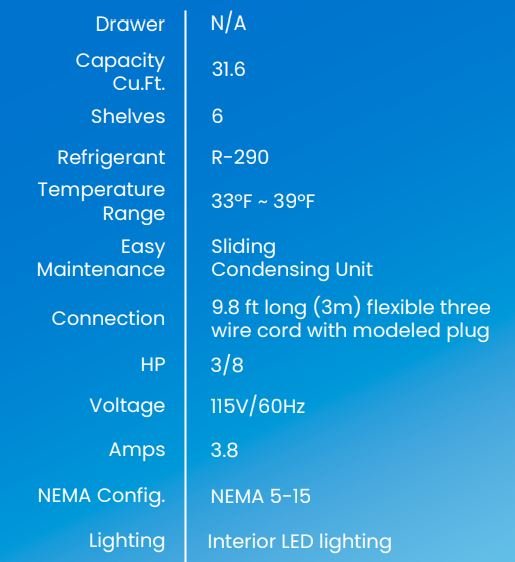 Drawer N/A

Capacity Cu.Ft. 31.6

Shelves 6

Refrigerant R-290

Temperature Range 33°F ~ 39°F

Easy Maintenance Sliding Condensing Unit

Connection 9.8 ft long (3m) flexible three wire cord with modeled plug

HP 3/8

Voltage 115V/60Hz

Amps 3.8

NEMA Config. NEMA 5-15

Lighting Interior LED lighting